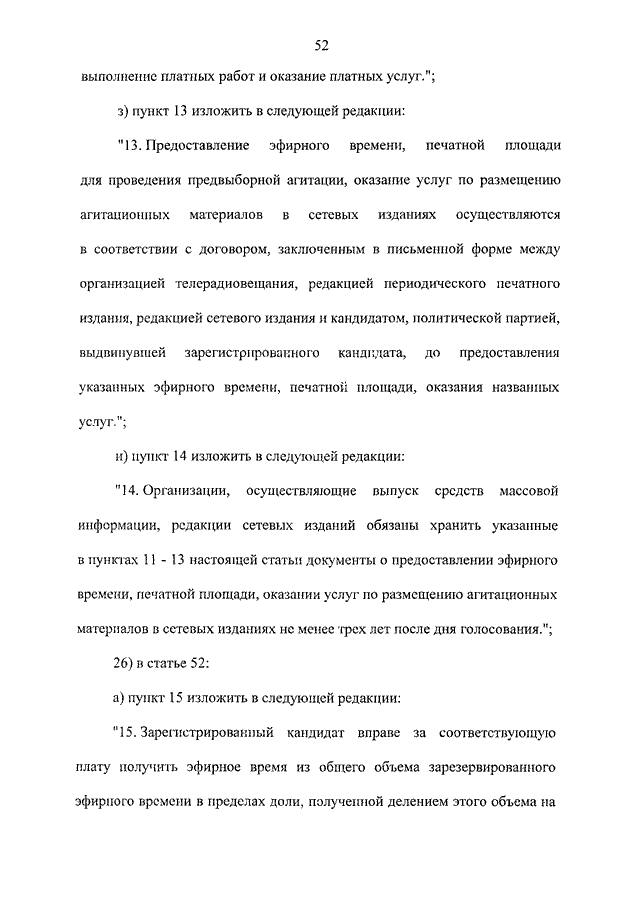 52

выполнение платных работ и оказание платных услуг.";

з) пункт 13 изложить в следующей редакции:

"13. Предоставление эфирного времени, печатной площади для проведения предвыборной агитации, оказание услуг по размещению агитационных материалов в сетевых изданиях осуществляются в соответствии с договором, заключенным в письменной форме между организацией телерадиовещания, редакцией периодического печатного издания, редакцией сетевого издания и кандидатом, политической партией, выдвинувшей зарегистрированного кандидата, до предоставления указанных эфирного времени, печатной площади, оказания названных услуг.";

и) пункт 14 изложить в следующей редакции:

"14. Организации, осуществляющие выпуск средств массовой информации, редакции сетевых изданий обязаны хранить указанные в пунктах 11 - 13 настоящей статьи документы о предоставлении эфирного времени, печатной площади, оказании услуг по размещению агитационных материалов в сетевых изданиях не менее трех лет после дня голосования.";

26) в статье 52:

а) пункт 15 изложить в следующей редакции:

"15. Зарегистрированный кандидат вправе за соответствующую плату получить эфирное время из общего объема зарезервированного эфирного времени в пределах доли, полученной делением этого объема на